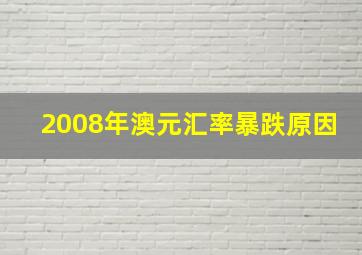 2008年澳元汇率暴跌原因